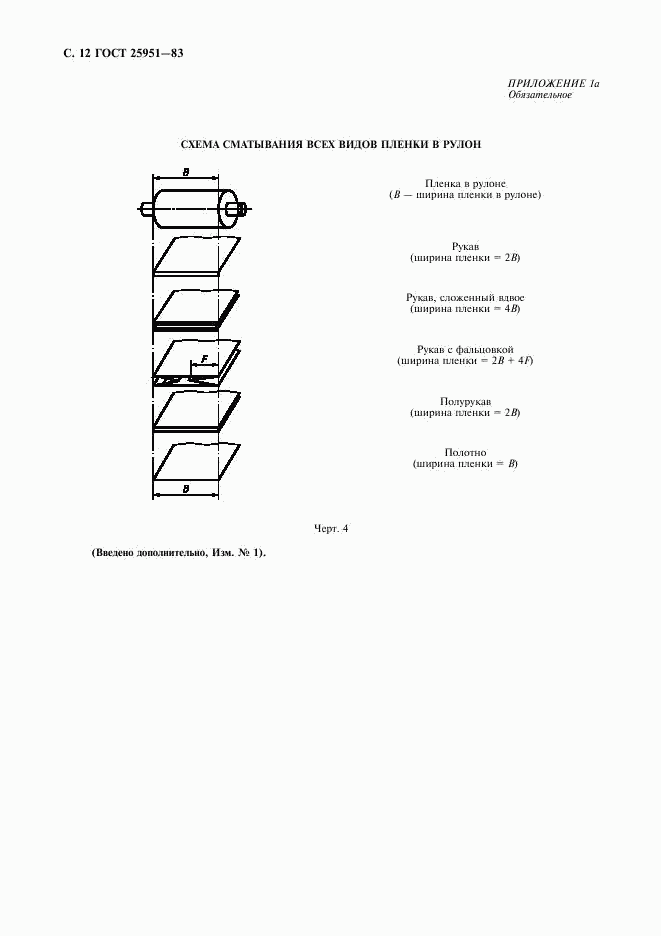 С. 12 ГОСТ 25951—83

ПРИЛОЖЕНИЕ 1а
Обязательное

СХЕМА СМАТЫВАНИЯ ВСЕХ ВИДОВ ПЛЕНКИ В РУЛОН

B

F

B

Пленка в рулоне
($B$ — ширина пленки в рулоне)

Рукав
(ширина пленки = $2B$)

Рукав, сложенный вдвое
(ширина пленки = $4B$)

Рукав с фальцовкой
(ширина пленки = $2B + 4F$)

Полурукав
(ширина пленки = $2B$)

Полотно
(ширина пленки = $B$)

Черт. 4

(Введено дополнительно, Изм. № 1).